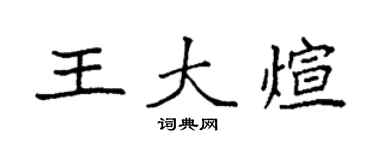 王大煊

词典网